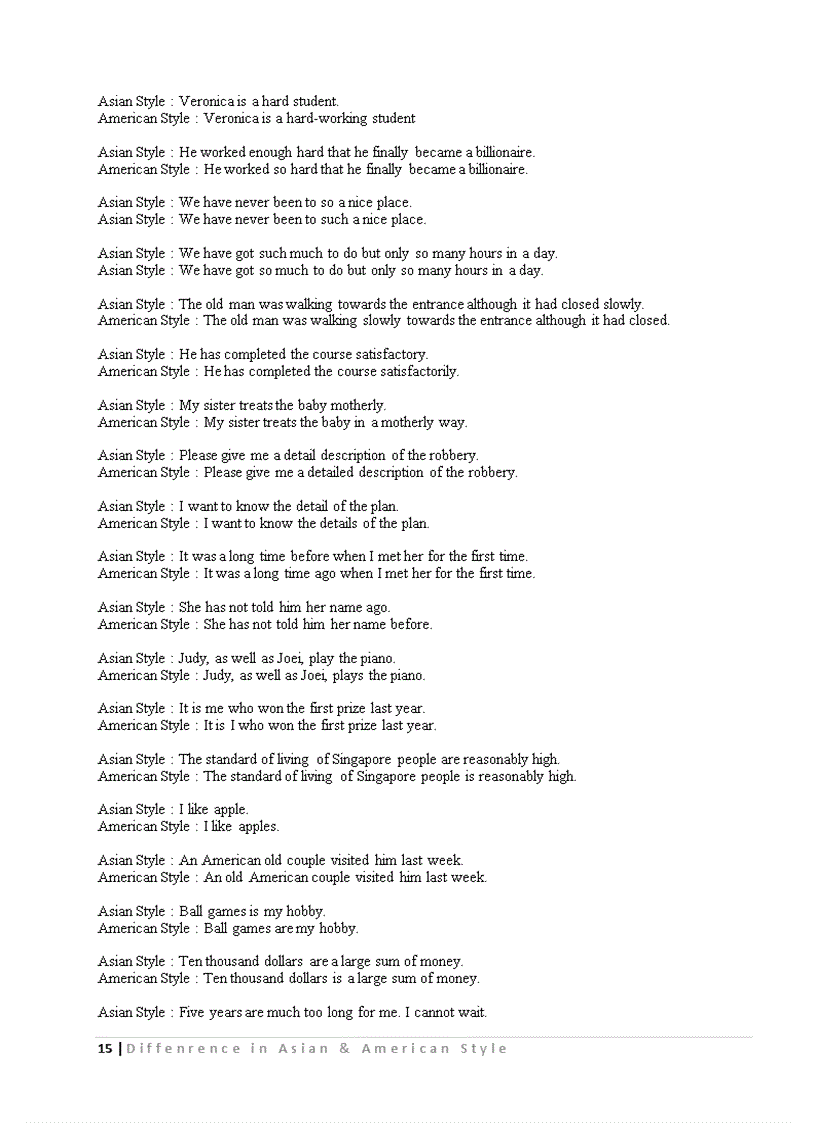 Asian Style : Veronica is a hard student.
American Style : Veronica is a hard-working student

Asian Style : He worked enough hard that he finally became a billionaire.
American Style : He worked so hard that he finally became a billionaire.

Asian Style : We have never been to so a nice place.
Asian Style : We have never been to such a nice place.

Asian Style : We have got such much to do but only so many hours in a day.
Asian Style : We have got so much to do but only so many hours in a day.

Asian Style : The old man was walking towards the entrance although it had closed slowly.
American Style : The old man was walking slowly towards the entrance although it had closed.

Asian Style : He has completed the course satisfactory.
American Style : He has completed the course satisfactorily.

Asian Style : My sister treats the baby motherly.
American Style : My sister treats the baby in a motherly way.

Asian Style : Please give me a detail description of the robbery.
American Style : Please give me a detailed description of the robbery.

Asian Style : I want to know the detail of the plan.
American Style : I want to know the details of the plan.

Asian Style : It was a long time before when I met her for the first time.
American Style : It was a long time ago when I met her for the first time.

Asian Style : She has not told him her name ago.
American Style : She has not told him her name before.

Asian Style : Judy, as well as Joei, play the piano.
American Style : Judy, as well as Joei, plays the piano.

Asian Style : It is me who won the first prize last year.
American Style : It is I who won the first prize last year.

Asian Style : The standard of living of Singapore people are reasonably high.
American Style : The standard of living of Singapore people is reasonably high.

Asian Style : I like apple.
American Style : I like apples.

Asian Style : An American old couple visited him last week.
American Style : An old American couple visited him last week.

Asian Style : Ball games is my hobby.
American Style : Ball games are my hobby.

Asian Style : Ten thousand dollars are a large sum of money.
American Style : Ten thousand dollars is a large sum of money.

Asian Style : Five years are much too long for me. I cannot wait.

15 | Diffenrence in Asian & American Style